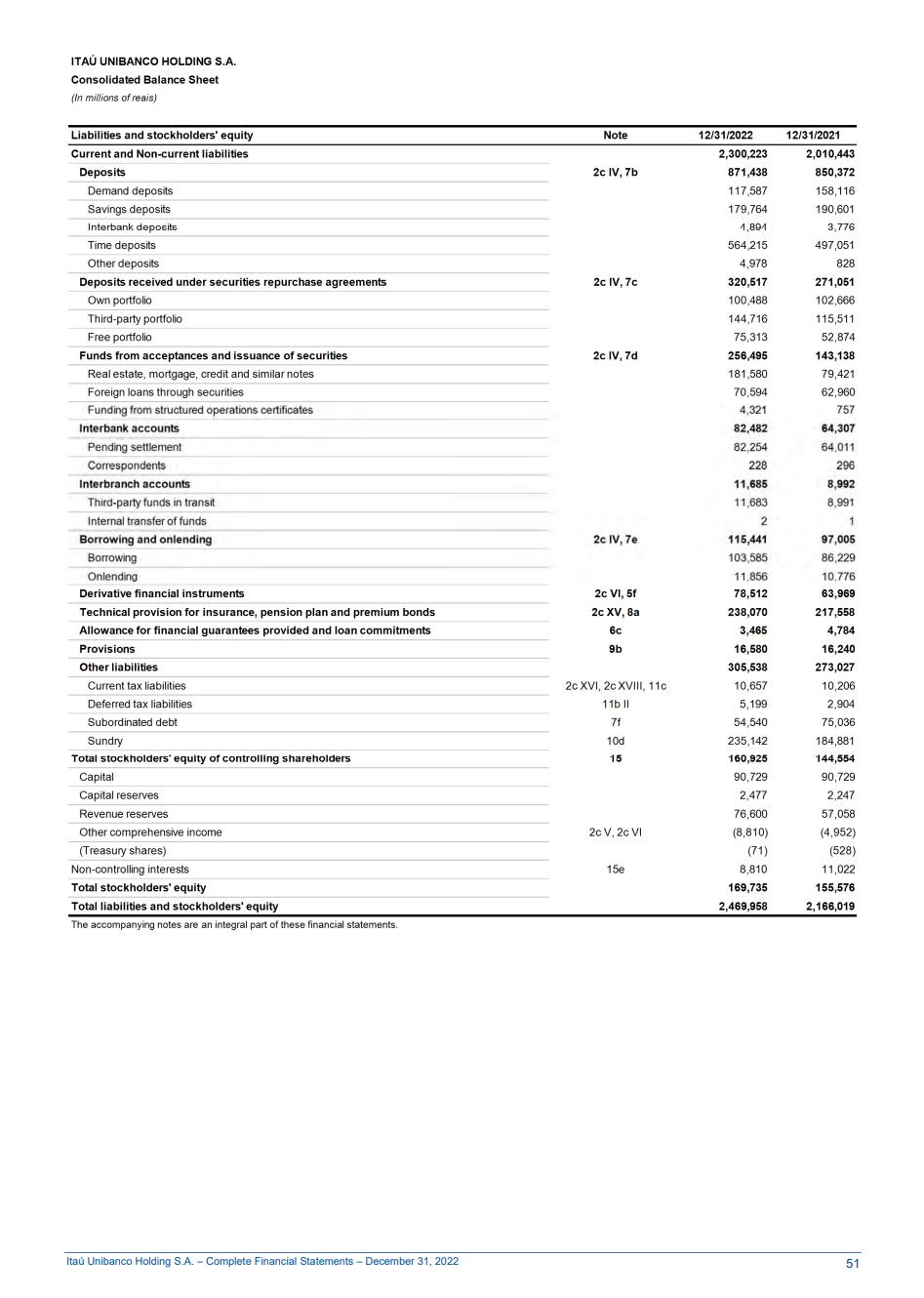 ITAÚ UNIBANCO HOLDING S.A.
Consolidated Balance Sheet
(In millions of reais)

| Liabilities and stockholders' equity | Note | 12/31/2022 | 12/31/2021 |
|---|---|---|---|
| Current and Non-current liabilities | | 2,300,223 | 2,010,443 |
| Deposits | 2c IV, 7b | 871,438 | 850,372 |
| Demand deposits | | 117,587 | 158,116 |
| Savings deposits | | 179,764 | 190,601 |
| Interbank deposits | | 4,894 | 3,776 |
| Time deposits | | 564,215 | 497,051 |
| Other deposits | | 4,978 | 828 |
| Deposits received under securities repurchase agreements | 2c IV, 7c | 320,517 | 271,051 |
| Own portfolio | | 100,488 | 102,666 |
| Third-party portfolio | | 144,716 | 115,511 |
| Free portfolio | | 75,313 | 52,874 |
| Funds from acceptances and issuance of securities | 2c IV, 7d | 256,495 | 143,138 |
| Real estate, mortgage, credit and similar notes | | 181,580 | 79,421 |
| Foreign loans through securities | | 70,594 | 62,960 |
| Funding from structured operations certificates | | 4,321 | 757 |
| Interbank accounts | | 82,482 | 64,307 |
| Pending settlement | | 82,254 | 64,011 |
| Correspondents | | 228 | 296 |
| Interbranch accounts | | 11,685 | 8,992 |
| Third-party funds in transit | | 11,683 | 8,991 |
| Internal transfer of funds | | 2 | 1 |
| Borrowing and onlending | 2c IV, 7e | 115,441 | 97,005 |
| Borrowing | | 103,585 | 86,229 |
| Onlending | | 11,856 | 10,776 |
| Derivative financial instruments | 2c VI, 5f | 78,512 | 63,969 |
| Technical provision for insurance, pension plan and premium bonds | 2c XV, 8a | 238,070 | 217,558 |
| Allowance for financial guarantees provided and loan commitments | 6c | 3,465 | 4,784 |
| Provisions | 9b | 16,580 | 16,240 |
| Other liabilities | | 305,538 | 273,027 |
| Current tax liabilities | 2c XVI, 2c XVIII, 11c | 10,657 | 10,206 |
| Deferred tax liabilities | 11b II | 5,199 | 2,904 |
| Subordinated debt | 7f | 54,540 | 75,036 |
| Sundry | 10d | 235,142 | 184,881 |
| Total stockholders' equity of controlling shareholders | 15 | 160,925 | 144,554 |
| Capital | | 90,729 | 90,729 |
| Capital reserves | | 2,477 | 2,247 |
| Revenue reserves | | 76,600 | 57,058 |
| Other comprehensive income | 2c V, 2c VI | (8,810) | (4,952) |
| (Treasury shares) | | (71) | (528) |
| Non-controlling interests | 15e | 8,810 | 11,022 |
| Total stockholders' equity | | 169,735 | 155,576 |
| Total liabilities and stockholders' equity | | 2,469,958 | 2,166,019 |

The accompanying notes are an integral part of these financial statements.

Itaú Unibanco Holding S.A. – Complete Financial Statements – December 31, 2022 51